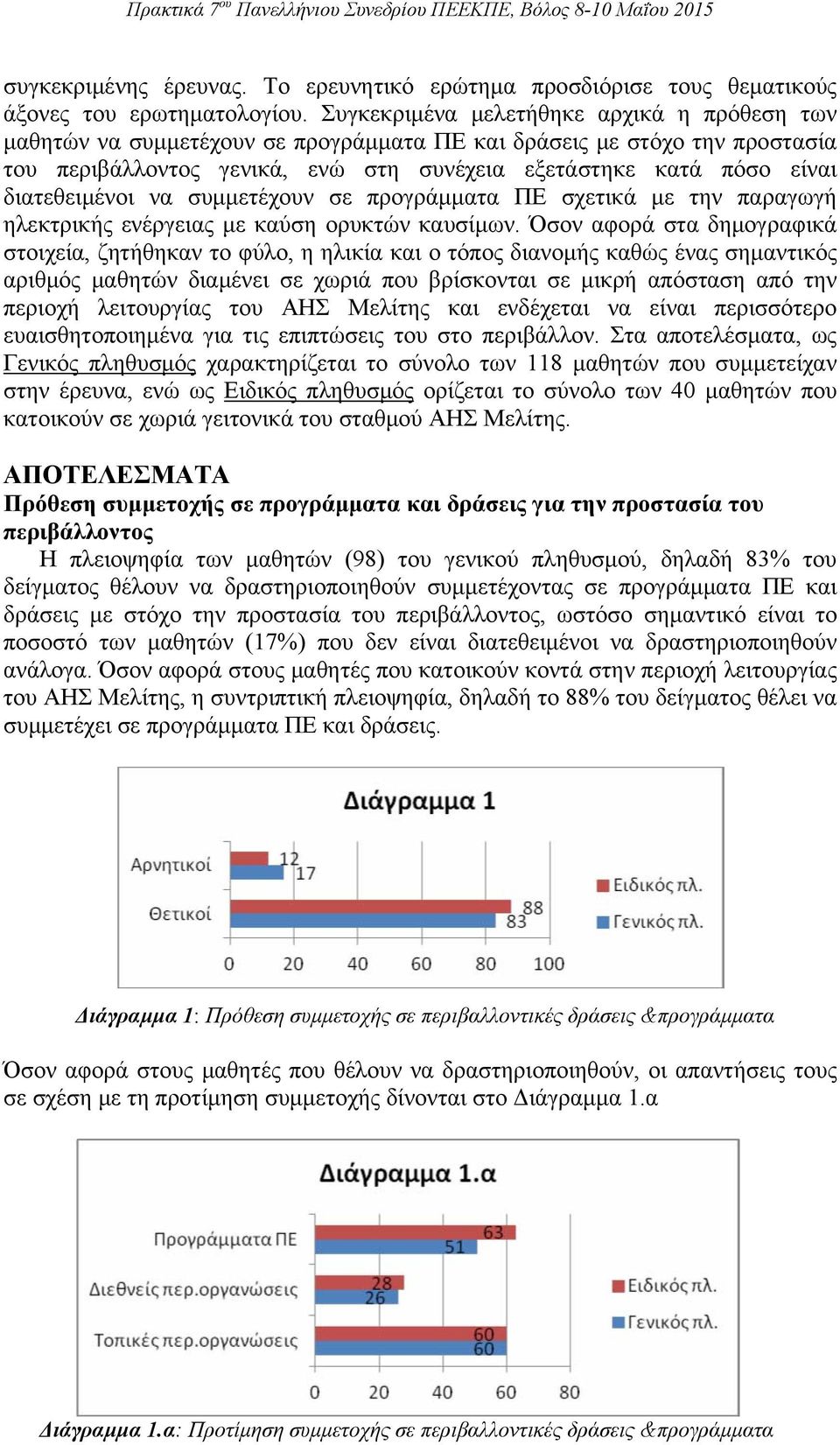 Πρακτικά 7ου Πανελλήνιου Συνεδρίου ΠΕΕΚΠΕ, Βόλος 8-10 Μαΐου 2015

συγκεκριμένης έρευνας. Το ερευνητικό ερώτημα προσδιόρισε τους θεματικούς άξονες του ερωτηματολογίου. Συγκεκριμένα μελετήθηκε αρχικά η πρόθεση των μαθητών να συμμετέχουν σε προγράμματα ΠΕ και δράσεις με στόχο την προστασία του περιβάλλοντος γενικά, ενώ στη συνέχεια εξετάστηκε κατά πόσο είναι διατεθειμένοι να συμμετέχουν σε προγράμματα ΠΕ σχετικά με την παραγωγή ηλεκτρικής ενέργειας με καύση ορυκτών καυσίμων. Όσον αφορά στα δημογραφικά στοιχεία, ζητήθηκαν το φύλο, η ηλικία και ο τόπος διανομής καθώς ένας σημαντικός αριθμός μαθητών διαμένει σε χωριά που βρίσκονται σε μικρή απόσταση από την περιοχή λειτουργίας του ΑΗΣ Μελίτης και ενδέχεται να είναι περισσότερο ευαισθητοποιημένα για τις επιπτώσεις του στο περιβάλλον. Στα αποτελέσματα, ως Γενικός πληθυσμός χαρακτηρίζεται το σύνολο των 118 μαθητών που συμμετείχαν στην έρευνα, ενώ ως Ειδικός πληθυσμός ορίζεται το σύνολο των 40 μαθητών που κατοικούν σε χωριά γειτονικά του σταθμού ΑΗΣ Μελίτης.

ΑΠΟΤΕΛΕΣΜΑΤΑ
Πρόθεση συμμετοχής σε προγράμματα και δράσεις για την προστασία του περιβάλλοντος

Η πλειοψηφία των μαθητών (98) του γενικού πληθυσμού, δηλαδή 83% του δείγματος θέλουν να δραστηριοποιηθούν συμμετέχοντας σε προγράμματα ΠΕ και δράσεις με στόχο την προστασία του περιβάλλοντος, ωστόσο σημαντικό είναι το ποσοστό των μαθητών (17%) που δεν είναι διατεθειμένοι να δραστηριοποιηθούν ανάλογα. Όσον αφορά στους μαθητές που κατοικούν κοντά στην περιοχή λειτουργίας του ΑΗΣ Μελίτης, η συντριπτική πλειοψηφία, δηλαδή το 88% του δείγματος θέλει να συμμετέχει σε προγράμματα ΠΕ και δράσεις.

Διάγραμμα 1
Αρνητικοί 12 17
Θετικοί 88 83
Ειδικός πλ.
Γενικός πλ.
0 20 40 60 80 100

Διάγραμμα 1: Πρόθεση συμμετοχής σε περιβαλλοντικές δράσεις &προγράμματα

Όσον αφορά στους μαθητές που θέλουν να δραστηριοποιηθούν, οι απαντήσεις τους σε σχέση με τη προτίμηση συμμετοχής δίνονται στο Διάγραμμα 1.α

Διάγραμμα 1.α
Προγράμματα ΠΕ 63 51
Διεθνείς περ.οργανώσεις 28 26
Τοπικές περ.οργανώσεις 60 60
Ειδικός πλ.
Γενικός πλ.
0 20 40 60 80

Διάγραμμα 1.α: Προτίμηση συμμετοχής σε περιβαλλοντικές δράσεις &προγράμματα